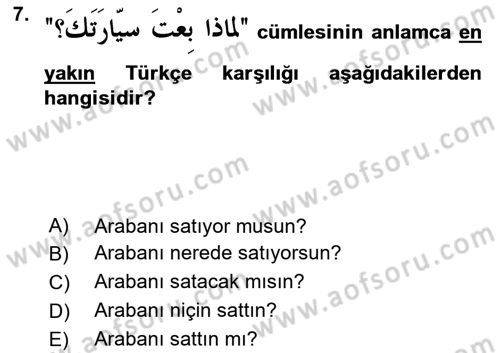 7. "لماذا بِعْتَ سيّارَتَكَ؟" cümlesinin anlamca en yakın Türkçe karşılığı aşağıdakilerden hangisidir?

A) Arabanı satıyor musun?
B) Arabanı nerede satıyorsun?
C) Arabanı satacak mısın?
D) Arabanı niçin sattın?
E) Arabanı sattın mı?

www.aofsoru.com